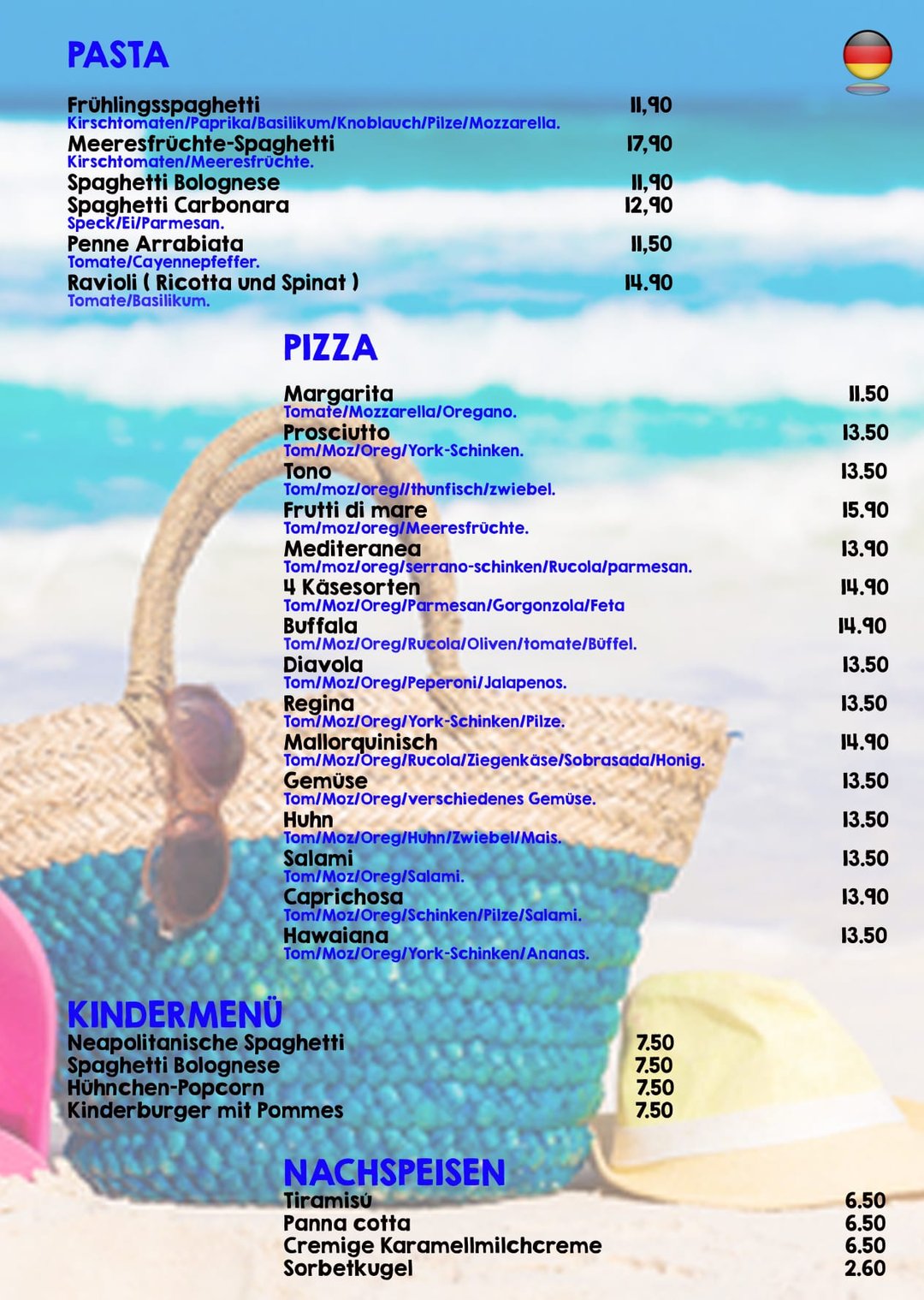 PASTA

Frühlingsspaghetti 11,90
Kirschtomaten/Paprika/Basilikum/Knoblauch/Pilze/Mozzarella.
Meeresfrüchte-Spaghetti 17,90
Kirschtomaten/Meeresfrüchte.
Spaghetti Bolognese 11,90
Spaghetti Carbonara 12,90
Speck/Ei/Parmesan.
Penne Arrabiata 11,50
Tomate/Cayennepfeffer.
Ravioli ( Ricotta und Spinat ) 14.90
Tomate/Basilikum.

PIZZA

Margarita 11.50
Tomate/Mozzarella/Oregano.
Prosciutto 13.50
Tom/Moz/Oreg/York-Schinken.
Tono 13.50
Tom/moz/oreg//thunfisch/zwiebel.
Frutti di mare 15.90
Tom/moz/oreg/Meeresfrüchte.
Mediteranea 13.90
Tom/moz/oreg/serrano-schinken/Rucola/parmesan.
4 Käsesorten 14.90
Tom/Moz/Oreg/Parmesan/Gorgonzola/Feta
Buffala 14.90
Tom/Moz/Oreg/Rucola/Oliven/tomate/Büffel.
Diavola 13.50
Tom/Moz/Oreg/Peperoni/Jalapenos.
Regina 13.50
Tom/Moz/Oreg/York-Schinken/Pilze.
Mallorquinisch 14.90
Tom/Moz/Oreg/Rucola/Ziegenkäse/Sobrasada/Honig.
Gemüse 13.50
Tom/Moz/Oreg/verschiedenes Gemüse.
Huhn 13.50
Tom/Moz/Oreg/Huhn/Zwiebel/Mais.
Salami 13.50
Tom/Moz/Oreg/Salami.
Caprichosa 13.90
Tom/Moz/Oreg/Schinken/Pilze/Salami.
Hawaiana 13.50
Tom/Moz/Oreg/York-Schinken/Ananas.

KINDERMENÜ
Neapolitanische Spaghetti 7.50
Spaghetti Bolognese 7.50
Hühnchen-Popcorn 7.50
Kinderburger mit Pommes 7.50

NACHSPEISEN
Tiramisú 6.50
Panna cotta 6.50
Cremige Karamellmilchcreme 6.50
Sorbetkugel 2.60